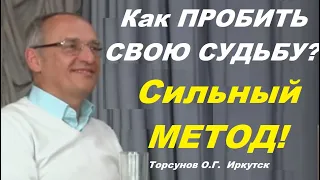 Как ПРОБИТЬ СВОЮ СУДЬБУ?

Сильный МЕТОД!

Торсунов О.Г. Иркутск